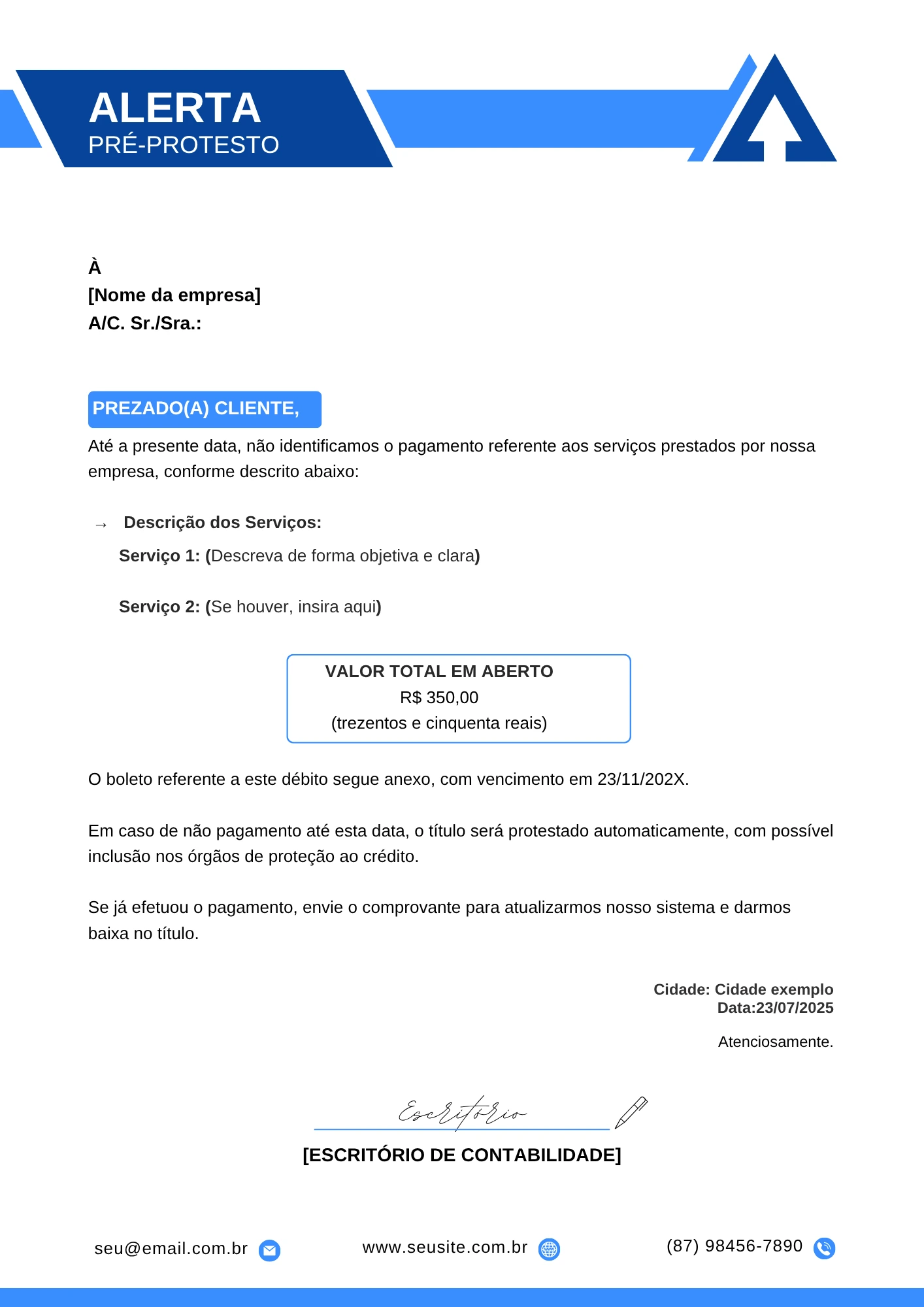 ALERTA
PRÉ-PROTESTO

À
[Nome da empresa]
A/C. Sr./Sra.:

PREZADO(A) CLIENTE,

Até a presente data, não identificamos o pagamento referente aos serviços prestados por nossa empresa, conforme descrito abaixo:

→ Descrição dos Serviços:

Serviço 1: (Descreva de forma objetiva e clara)

Serviço 2: (Se houver, insira aqui)

VALOR TOTAL EM ABERTO
R$ 350,00
(trezentos e cinquenta reais)

O boleto referente a este débito segue anexo, com vencimento em 23/11/202X.

Em caso de não pagamento até esta data, o título será protestado automaticamente, com possível inclusão nos órgãos de proteção ao crédito.

Se já efetuou o pagamento, envie o comprovante para atualizarmos nosso sistema e darmos baixa no título.

Cidade: Cidade exemplo
Data:23/07/2025

Atenciosamente.

Escritório

[ESCRITÓRIO DE CONTABILIDADE]

seu@email.com.br

www.seusite.com.br

(87) 98456-7890